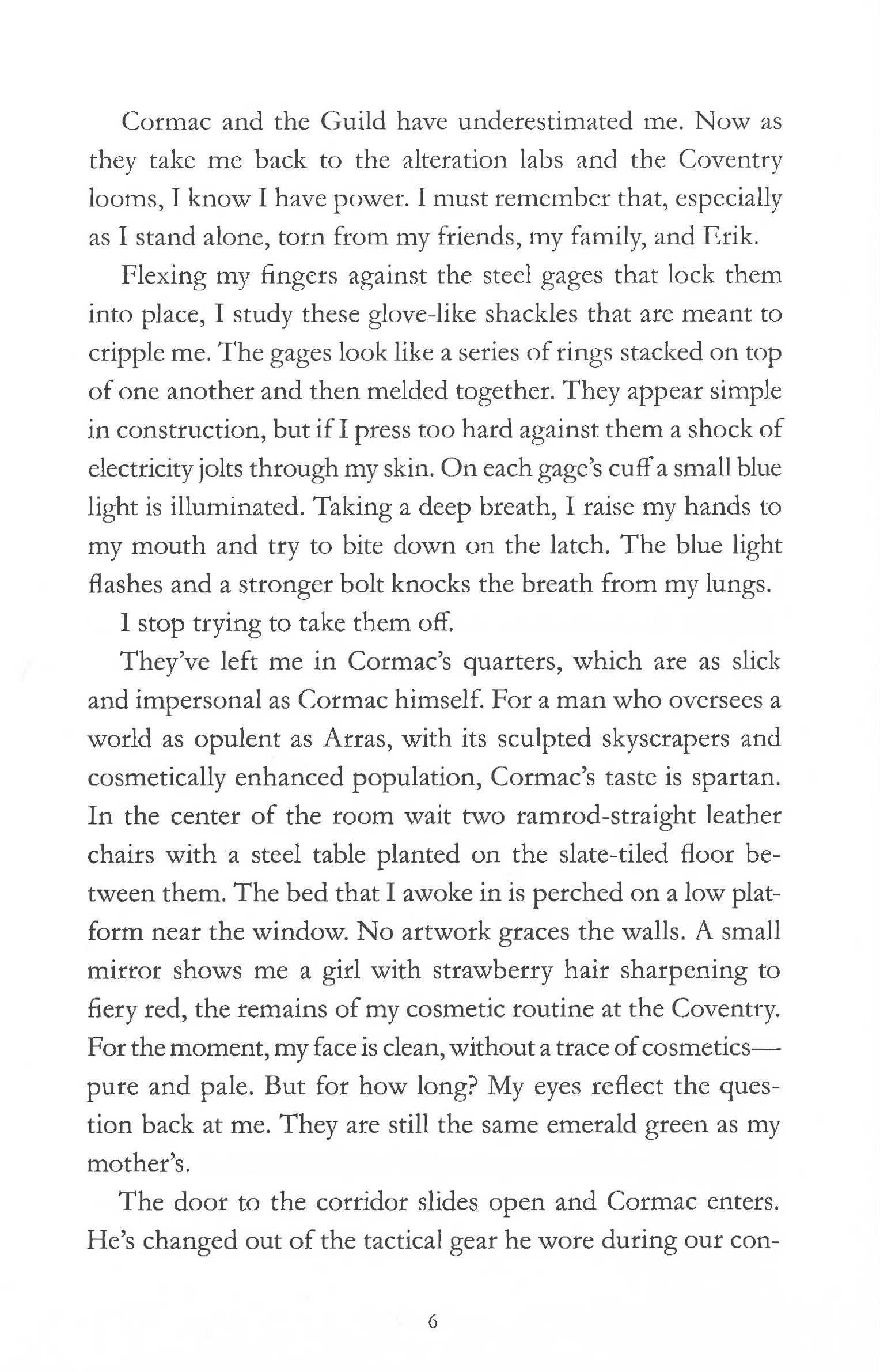 Cormac and the Guild have underestimated me. Now as they take me back to the alteration labs and the Coventry looms, I know I have power. I must remember that, especially as I stand alone, torn from my friends, my family, and Erik.

Flexing my fingers against the steel gages that lock them into place, I study these glove-like shackles that are meant to cripple me. The gages look like a series of rings stacked on top of one another and then melded together. They appear simple in construction, but if I press too hard against them a shock of electricity jolts through my skin. On each gage's cuff a small blue light is illuminated. Taking a deep breath, I raise my hands to my mouth and try to bite down on the latch. The blue light flashes and a stronger bolt knocks the breath from my lungs.

I stop trying to take them off.

They've left me in Cormac's quarters, which are as slick and impersonal as Cormac himself. For a man who oversees a world as opulent as Arras, with its sculpted skyscrapers and cosmetically enhanced population, Cormac's taste is spartan. In the center of the room wait two ramrod-straight leather chairs with a steel table planted on the slate-tiled floor between them. The bed that I awoke in is perched on a low platform near the window. No artwork graces the walls. A small mirror shows me a girl with strawberry hair sharpening to fiery red, the remains of my cosmetic routine at the Coventry. For the moment, my face is clean, without a trace of cosmetics—pure and pale. But for how long? My eyes reflect the question back at me. They are still the same emerald green as my mother's.

The door to the corridor slides open and Cormac enters. He's changed out of the tactical gear he wore during our con-

6